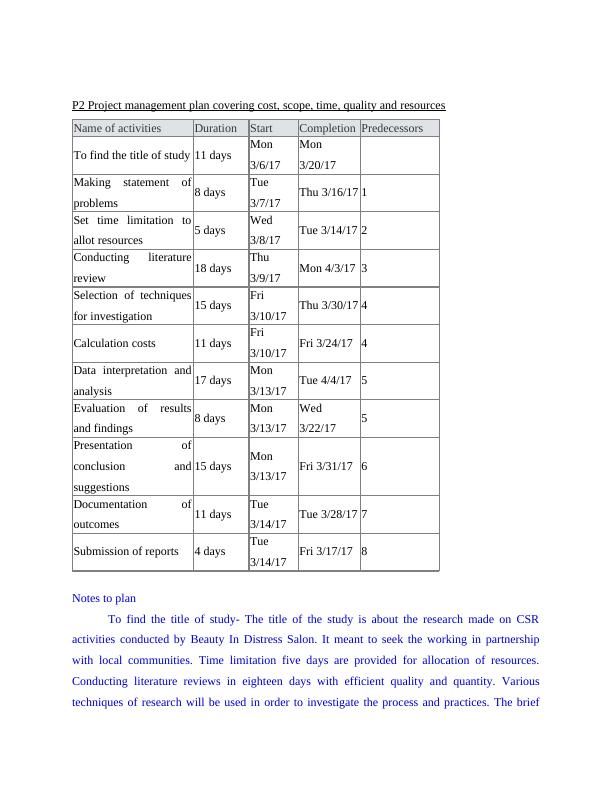 P2 Project management plan covering cost, scope, time, quality and resources

| Name of activities | Duration | Start | Completion | Predecessors |
|---|---|---|---|---|
| To find the title of study | 11 days | Mon 3/6/17 | Mon 3/20/17 | |
| Making statement of problems | 8 days | Tue 3/7/17 | Thu 3/16/17 | 1 |
| Set time limitation to allot resources | 5 days | Wed 3/8/17 | Tue 3/14/17 | 2 |
| Conducting literature review | 18 days | Thu 3/9/17 | Mon 4/3/17 | 3 |
| Selection of techniques for investigation | 15 days | Fri 3/10/17 | Thu 3/30/17 | 4 |
| Calculation costs | 11 days | Fri 3/10/17 | Fri 3/24/17 | 4 |
| Data interpretation and analysis | 17 days | Mon 3/13/17 | Tue 4/4/17 | 5 |
| Evaluation of results and findings | 8 days | Mon 3/13/17 | Wed 3/22/17 | 5 |
| Presentation of conclusion and suggestions | 15 days | Mon 3/13/17 | Fri 3/31/17 | 6 |
| Documentation of outcomes | 11 days | Tue 3/14/17 | Tue 3/28/17 | 7 |
| Submission of reports | 4 days | Tue 3/14/17 | Fri 3/17/17 | 8 |

Notes to plan

To find the title of study- The title of the study is about the research made on CSR activities conducted by Beauty In Distress Salon. It meant to seek the working in partnership with local communities. Time limitation five days are provided for allocation of resources. Conducting literature reviews in eighteen days with efficient quality and quantity. Various techniques of research will be used in order to investigate the process and practices. The brief